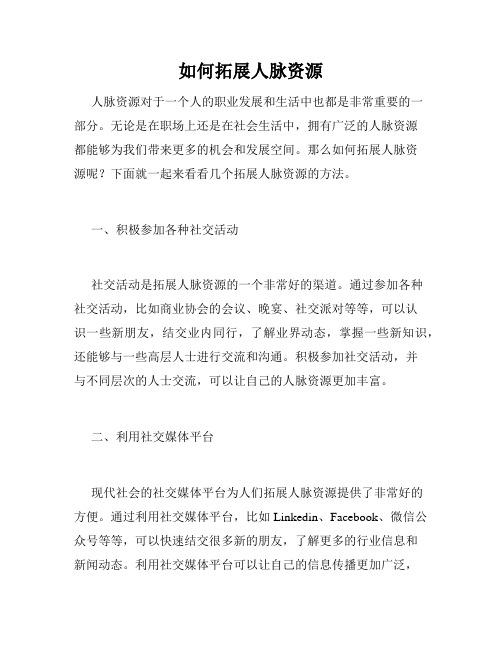 如何拓展人脉资源

人脉资源对于一个人的职业发展和生活中也都是非常重要的一部分。无论是在职场上还是在社会生活中，拥有广泛的人脉资源都能够为我们带来更多的机会和发展空间。那么如何拓展人脉资源呢？下面就一起来看看几个拓展人脉资源的方法。

一、积极参加各种社交活动

社交活动是拓展人脉资源的一个非常好的渠道。通过参加各种社交活动，比如商业协会的会议、晚宴、社交派对等等，可以认识一些新朋友，结交业内同行，了解业界动态，掌握一些新知识，还能够与一些高层人士进行交流和沟通。积极参加社交活动，并与不同层次的人士交流，可以让自己的人脉资源更加丰富。

二、利用社交媒体平台

现代社会的社交媒体平台为人们拓展人脉资源提供了非常好的方便。通过利用社交媒体平台，比如 Linkedin、Facebook、微信公众号等等，可以快速结交很多新的朋友，了解更多的行业信息和新闻动态。利用社交媒体平台可以让自己的信息传播更加广泛，